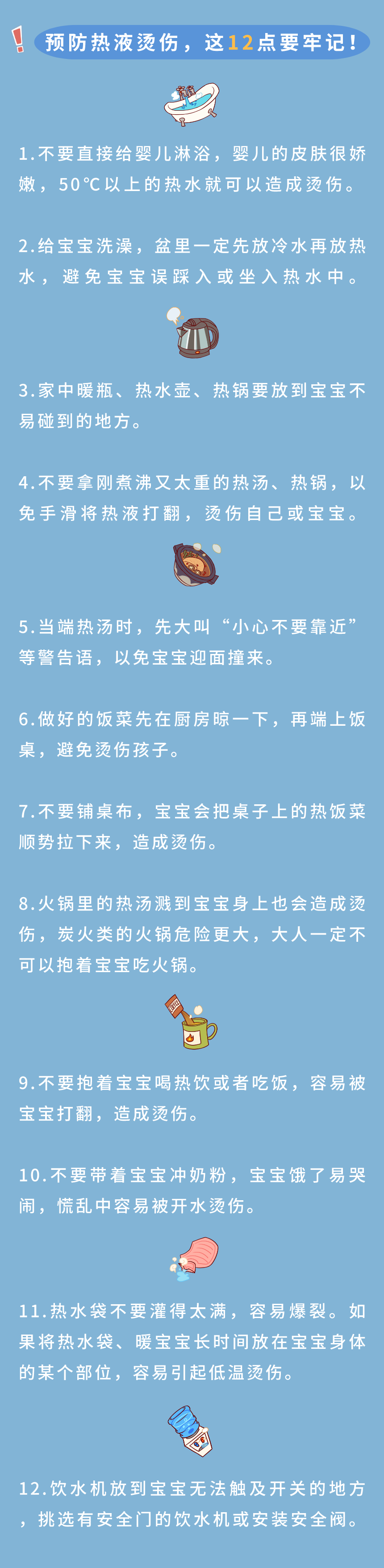 预防热液烫伤，这12点要牢记！

1.不要直接给婴儿淋浴，婴儿的皮肤很娇嫩，50℃以上的热水就可以造成烫伤。

2.给宝宝洗澡，盆里一定先放冷水再放热水，避免宝宝误踩入或坐入热水中。

3.家中暖瓶、热水壶、热锅要放到宝宝不易碰到的地方。

4.不要拿刚煮沸又太重的热汤、热锅，以免手滑将热液打翻，烫伤自己或宝宝。

5.当端热汤时，先大叫“小心不要靠近”等警告语，以免宝宝迎面撞来。

6.做好的饭菜先在厨房晾一下，再端上饭桌，避免烫伤孩子。

7.不要铺桌布，宝宝会把桌子上的热饭菜顺势拉下来，造成烫伤。

8.火锅里的热汤溅到宝宝身上也会造成烫伤，炭火类的火锅危险更大，大人一定不可以抱着宝宝吃火锅。

9.不要抱着宝宝喝热饮或者吃饭，容易被宝宝打翻，造成烫伤。

10.不要带着宝宝冲奶粉，宝宝饿了易哭闹，慌乱中容易被开水烫伤。

11.热水袋不要灌得太满，容易爆裂。如果将热水袋、暖宝宝长时间放在宝宝身体的某个部位，容易引起低温烫伤。

12.饮水机放到宝宝无法触及开关的地方，挑选有安全门的饮水机或安装安全阀。